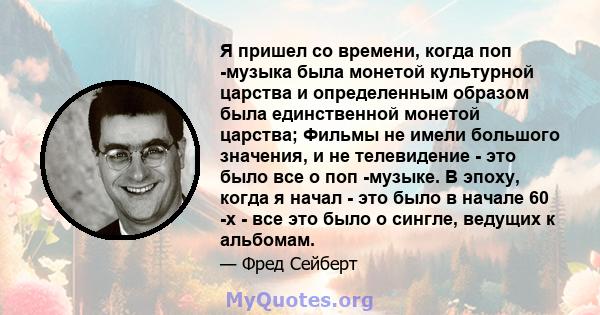 Я пришел со времени, когда поп -музыка была монетой культурной царства и определенным образом была единственной монетой царства; Фильмы не имели большого значения, и не телевидение - это было все о поп -музыке. В эпоху, когда я начал - это было в начале 60 -х - все это было о сингле, ведущих к альбомам.

— Фред Сейберт

MyQuotes.org